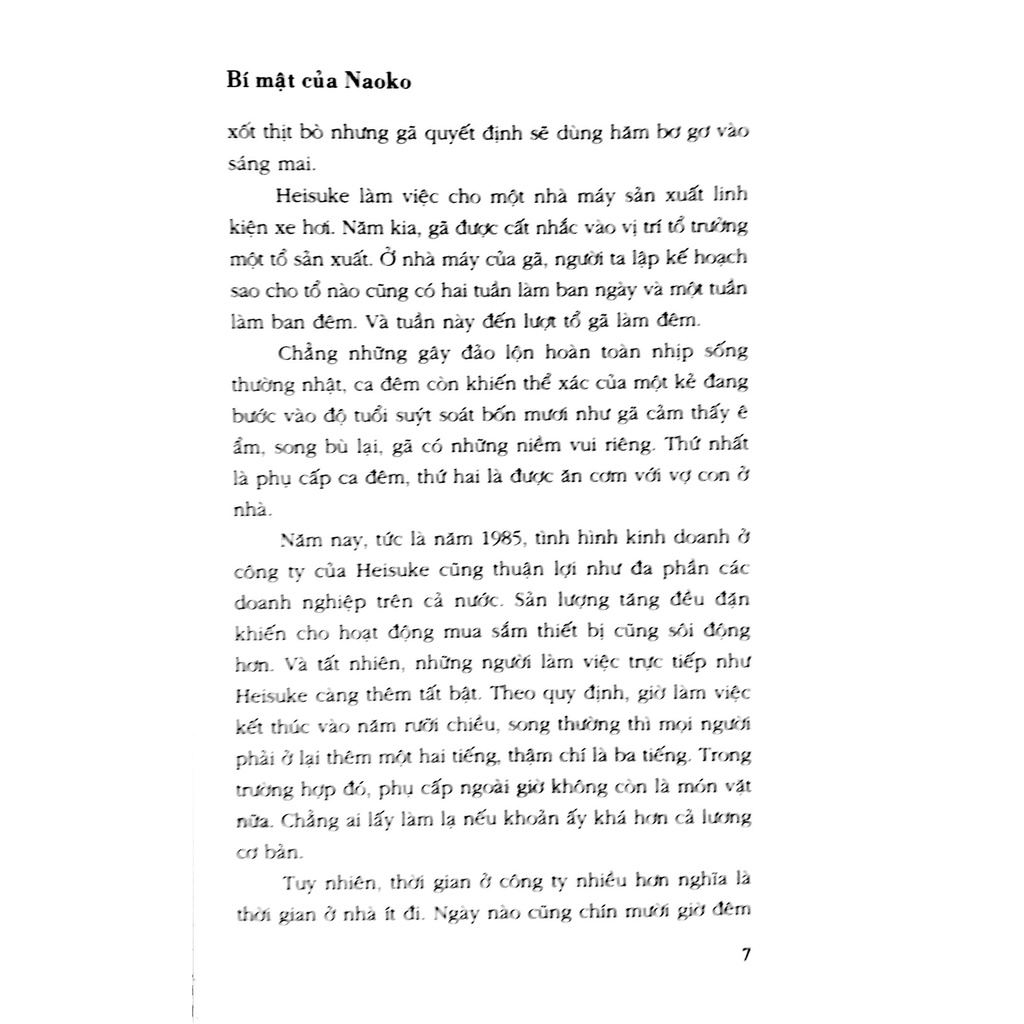 Bí mật của Naoko

xốt thịt bò nhưng gã quyết định sẽ dùng hăm bơ gơ vào sáng mai.

Heisuke làm việc cho một nhà máy sản xuất linh kiện xe hơi. Năm kia, gã được cất nhắc vào vị trí tổ trưởng một tổ sản xuất. Ở nhà máy của gã, người ta lập kế hoạch sao cho tổ nào cũng có hai tuần làm ban ngày và một tuần làm ban đêm. Và tuần này đến lượt tổ gã làm đêm.

Chẳng những gây đảo lộn hoàn toàn nhịp sống thường nhật, ca đêm còn khiến thể xác của một kẻ đang bước vào độ tuổi suýt soát bốn mươi như gã cảm thấy ê ẩm, song bù lại, gã có những niềm vui riêng. Thứ nhất là phụ cấp ca đêm, thứ hai là được ăn cơm với vợ con ở nhà.

Năm nay, tức là năm 1985, tình hình kinh doanh ở công ty của Heisuke cũng thuận lợi như đa phần các doanh nghiệp trên cả nước. Sản lượng tăng đều đặn khiến cho hoạt động mua sắm thiết bị cũng sôi động hơn. Và tất nhiên, những người làm việc trực tiếp như Heisuke càng thêm tất bật. Theo quy định, giờ làm việc kết thúc vào năm rưỡi chiều, song thường thì mọi người phải ở lại thêm một hai tiếng, thậm chí là ba tiếng. Trong trường hợp đó, phụ cấp ngoài giờ không còn là món vặt nữa. Chẳng ai lấy làm lạ nếu khoản ấy khá hơn cả lương cơ bản.

Tuy nhiên, thời gian ở công ty nhiều hơn nghĩa là thời gian ở nhà ít đi. Ngày nào cũng chín mười giờ đêm

7